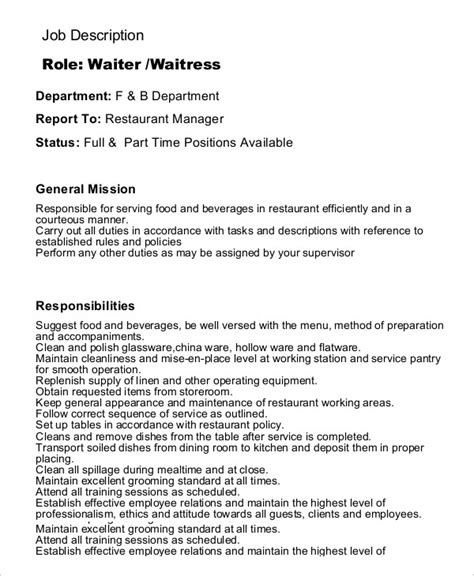 Job Description

Role: Waiter /Waitress

Department: F & B Department

Report To: Restaurant Manager

Status: Full & Part Time Positions Available

General Mission

Responsible for serving food and beverages in restaurant efficiently and in a courteous manner.
Carry out all duties in accordance with tasks and descriptions with reference to established rules and policies
Perform any other duties as may be assigned by your supervisor

Responsibilities

Suggest food and beverages, be well versed with the menu, method of preparation and accompaniments.
Clean and polish glassware,china ware, hollow ware and flatware.
Maintain cleanliness and mise-en-place level at working station and service pantry for smooth operation.
Replenish supply of linen and other operating equipment.
Obtain requested items from storeroom.
Keep general appearance and maintenance of restaurant working areas.
Follow correct sequence of service as outlined.
Set up tables in accordance with restaurant policy.
Cleans and remove dishes from the table after service is completed.
Transport soiled dishes from dining room to kitchen and deposit them in proper placing.
Clean all spillage during mealtime and at close.
Maintain excellent grooming standard at all times.
Attend all training sessions as scheduled.
Establish effective employee relations and maintain the highest level of professionalism, ethics and attitude towards all guests, clients and employees.
Maintain excellent grooming standard at all times.
Attend all training sessions as scheduled.
Establish effective employee relations and maintain the highest level of